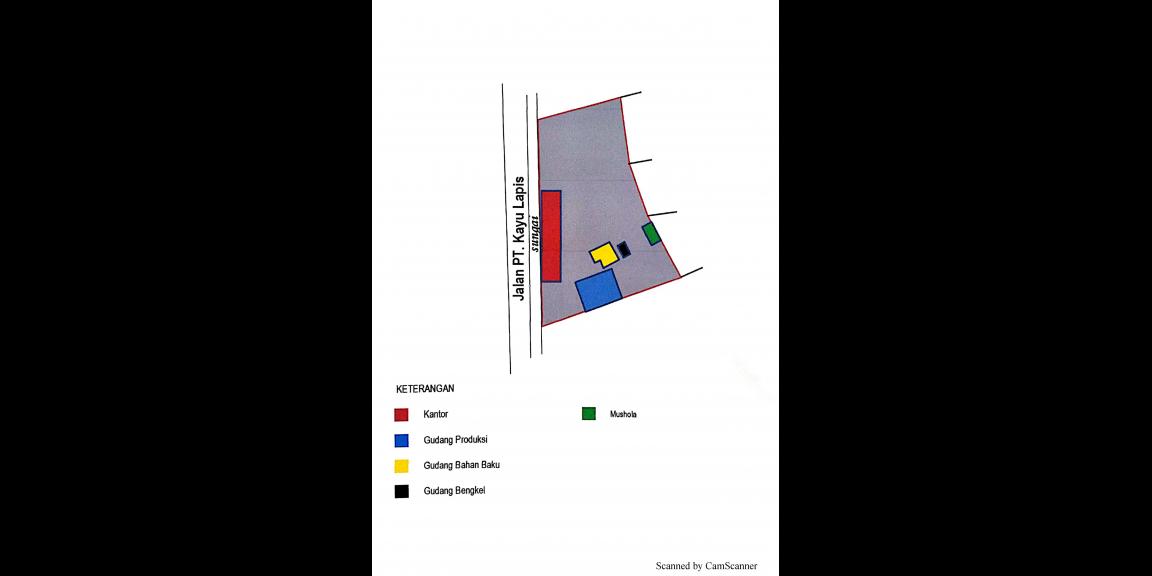 Jalan PT. Kayu Lapis

sungai

KETERANGAN

Kantor

Gudang Produksi

Gudang Bahan Baku

Gudang Bengkel

Mushola

Scanned by CamScanner